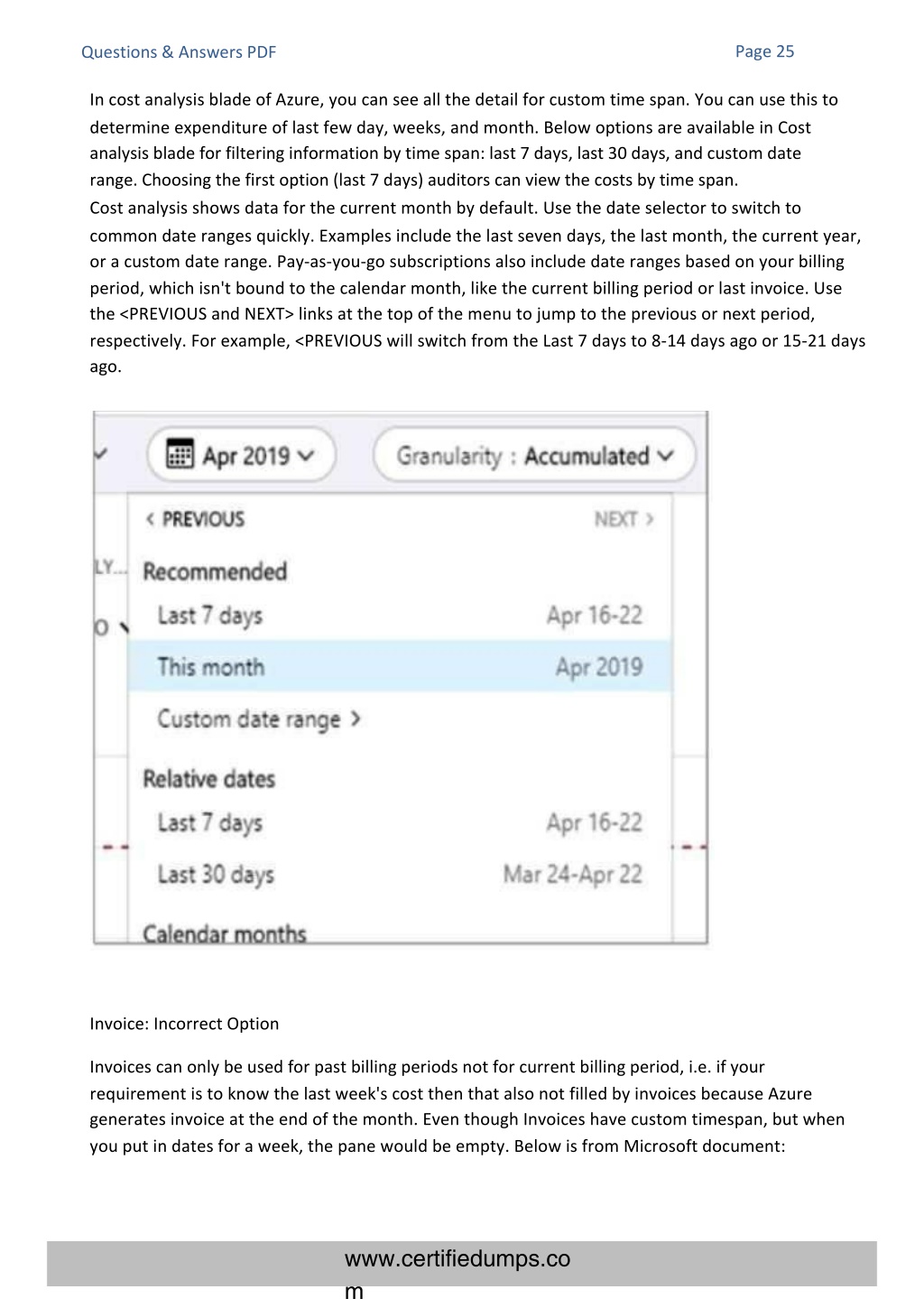 Questions & Answers PDF

Page 25

In cost analysis blade of Azure, you can see all the detail for custom time span. You can use this to determine expenditure of last few day, weeks, and month. Below options are available in Cost analysis blade for filtering information by time span: last 7 days, last 30 days, and custom date range. Choosing the first option (last 7 days) auditors can view the costs by time span.
Cost analysis shows data for the current month by default. Use the date selector to switch to common date ranges quickly. Examples include the last seven days, the last month, the current year, or a custom date range. Pay-as-you-go subscriptions also include date ranges based on your billing period, which isn't bound to the calendar month, like the current billing period or last invoice. Use the <PREVIOUS and NEXT> links at the top of the menu to jump to the previous or next period, respectively. For example, <PREVIOUS will switch from the Last 7 days to 8-14 days ago or 15-21 days ago.

Apr 2019
Granularity : Accumulated
< PREVIOUS
NEXT >
LY...
Recommended
Last 7 days
Apr 16-22
This month
Apr 2019
Custom date range >
Relative dates
Last 7 days
Apr 16-22
Last 30 days
Mar 24-Apr 22
Calendar months

Invoice: Incorrect Option

Invoices can only be used for past billing periods not for current billing period, i.e. if your requirement is to know the last week's cost then that also not filled by invoices because Azure generates invoice at the end of the month. Even though Invoices have custom timespan, but when you put in dates for a week, the pane would be empty. Below is from Microsoft document:

www.certifiedumps.com